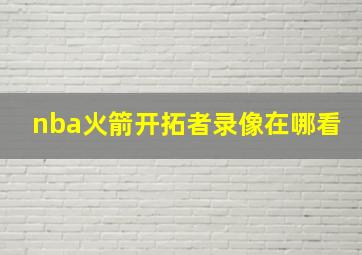 nba火箭开拓者录像在哪看